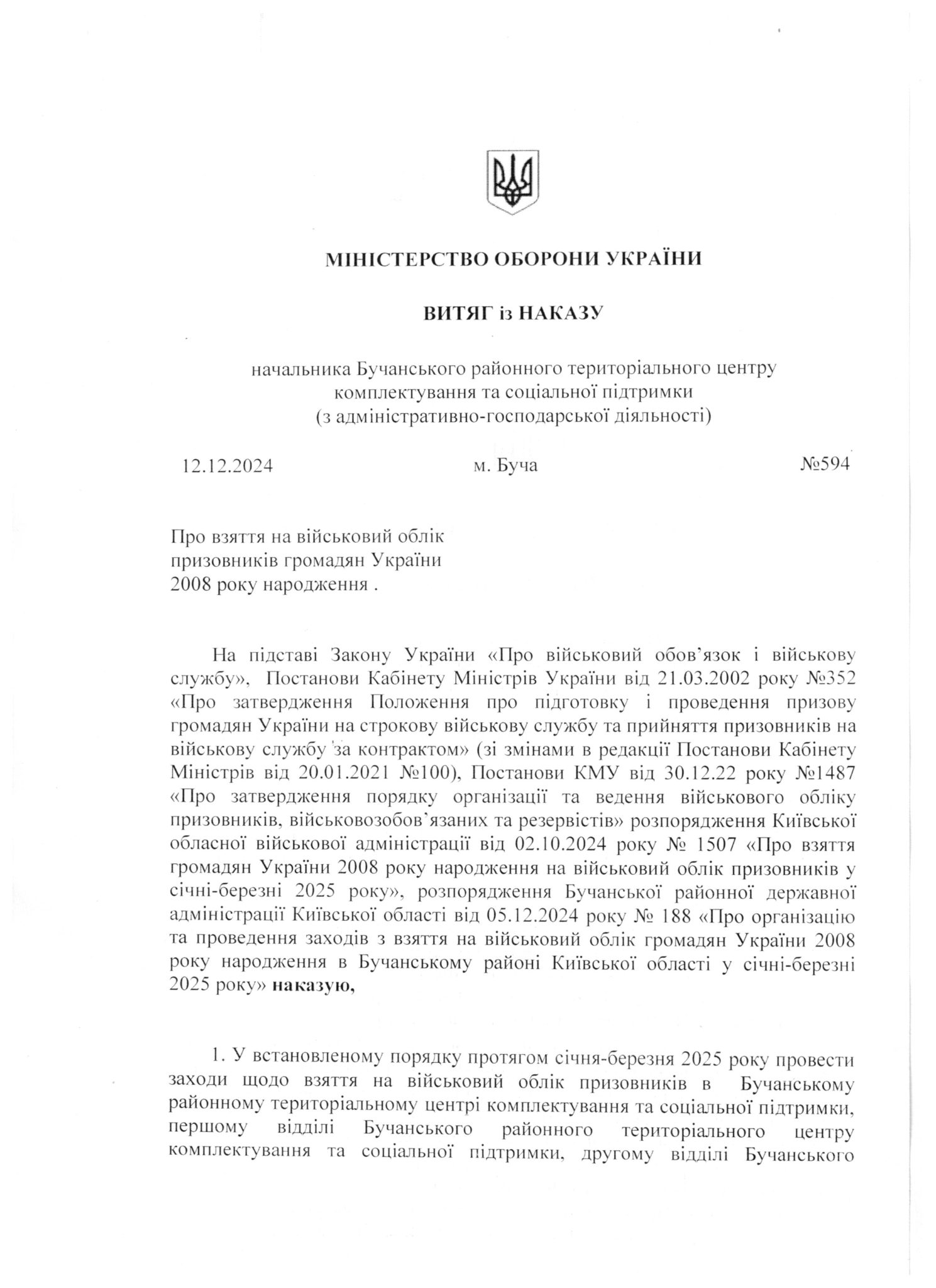 МІНІСТЕРСТВО ОБОРОНИ УКРАЇНИ

ВИТЯГ із НАКАЗУ

начальника Бучанського районного територіального центру комплектування та соціальної підтримки (з адміністративно-господарської діяльності)

12.12.2024 м. Буча №594

Про взяття на військовий облік призовників громадян України 2008 року народження .

На підставі Закону України «Про військовий обов'язок і військову службу», Постанови Кабінету Міністрів України від 21.03.2002 року №352 «Про затвердження Положення про підготовку і проведення призову громадян України на строкову військову службу та прийняття призовників на військову службу за контрактом» (зі змінами в редакції Постанови Кабінету Міністрів від 20.01.2021 №100), Постанови КМУ від 30.12.22 року №1487 «Про затвердження порядку організації та ведення військового обліку призовників, військовозобов'язаних та резервістів» розпорядження Київської обласної військової адміністрації від 02.10.2024 року № 1507 «Про взяття громадян України 2008 року народження на військовий облік призовників у січні-березні 2025 року», розпорядження Бучанської районної державної адміністрації Київської області від 05.12.2024 року № 188 «Про організацію та проведення заходів з взяття на військовий облік громадян України 2008 року народження в Бучанському районі Київської області у січні-березні 2025 року» наказую,

1. У встановленому порядку протягом січня-березня 2025 року провести заходи щодо взяття на військовий облік призовників в Бучанському районному територіальному центрі комплектування та соціальної підтримки, першому відділі Бучанського районного територіального центру комплектування та соціальної підтримки, другому відділі Бучанського